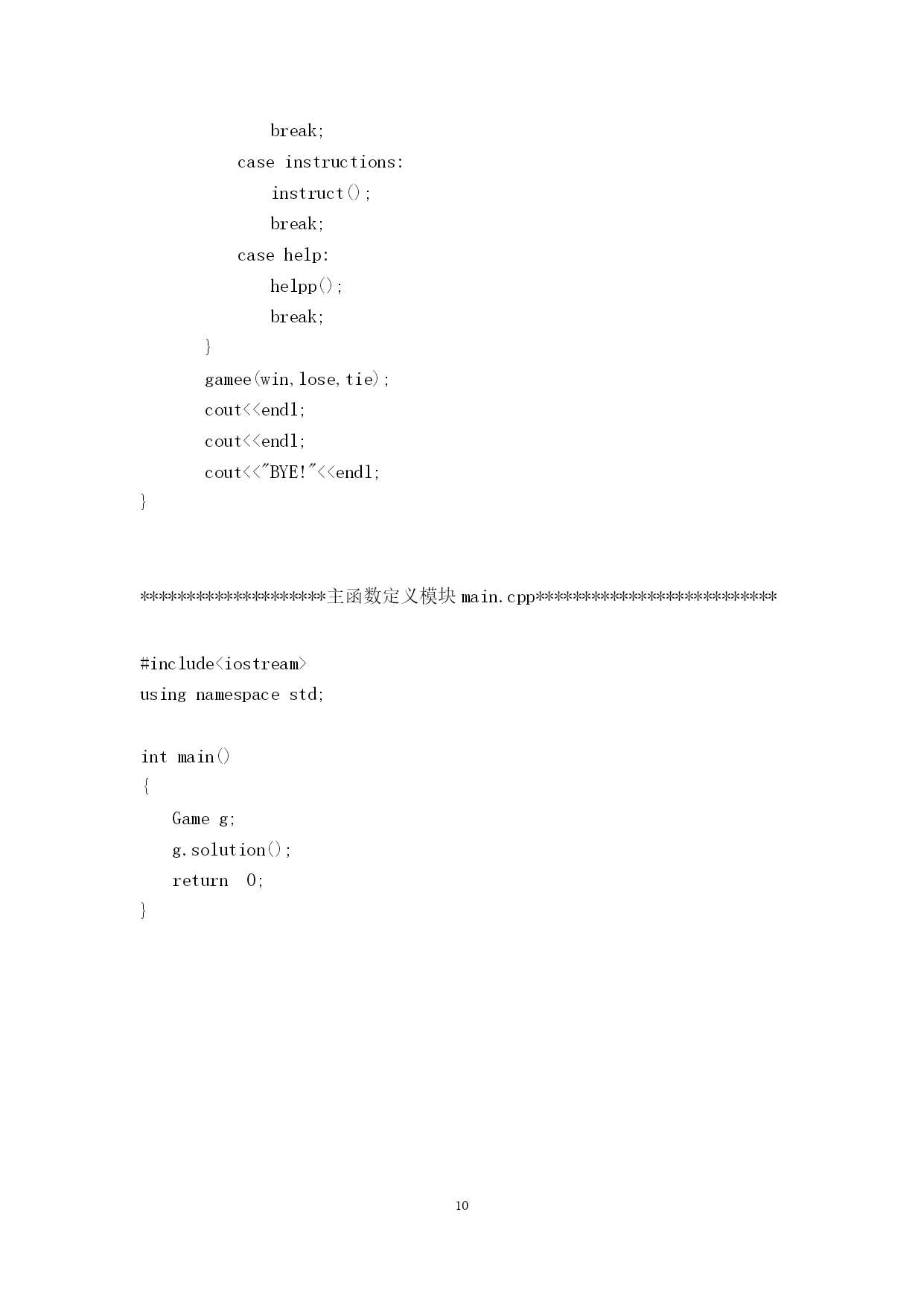 break;
case instructions:
instruct();
break;
case help:
helpp();
break;
}
gamee(win,lose,tie);
cout<<endl;
cout<<endl;
cout<<"BYE!"<<endl;
}

********************主函数定义模块 main.cpp**************************

#include<iostream>
using namespace std;

int main()
{
Game g;
g.solution();
return 0;
}

10